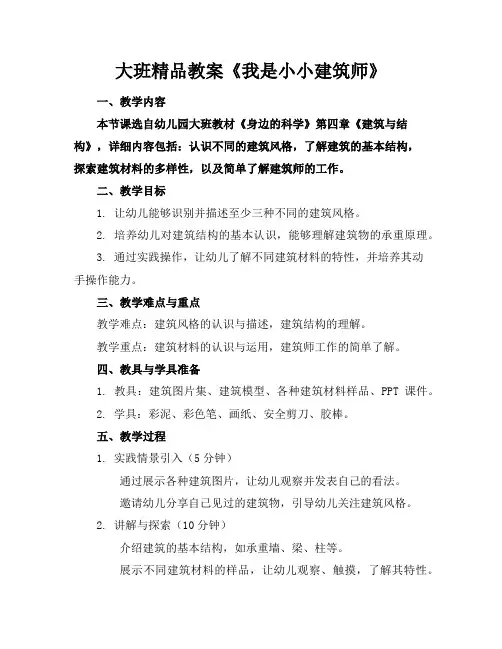 大班精品教案《我是小小建筑师》

一、教学内容

本节课选自幼儿园大班教材《身边的科学》第四章《建筑与结构》，详细内容包括：认识不同的建筑风格，了解建筑的基本结构，探索建筑材料的多样性，以及简单了解建筑师的工作。

二、教学目标

1. 让幼儿能够识别并描述至少三种不同的建筑风格。

2. 培养幼儿对建筑结构的基本认识，能够理解建筑物的承重原理。

3. 通过实践操作，让幼儿了解不同建筑材料的特性，并培养其动手操作能力。

三、教学难点与重点

教学难点：建筑风格的认识与描述，建筑结构的理解。

教学重点：建筑材料的认识与运用，建筑师工作的简单了解。

四、教具与学具准备

1. 教具：建筑图片集、建筑模型、各种建筑材料样品、PPT 课件。

2. 学具：彩泥、彩色笔、画纸、安全剪刀、胶棒。

五、教学过程

1. 实践情景引入（5 分钟）

通过展示各种建筑图片，让幼儿观察并发表自己的看法。

邀请幼儿分享自己见过的建筑物，引导幼儿关注建筑风格。

2. 讲解与探索（10 分钟）

介绍建筑的基本结构，如承重墙、梁、柱等。

展示不同建筑材料的样品，让幼儿观察、触摸，了解其特性。